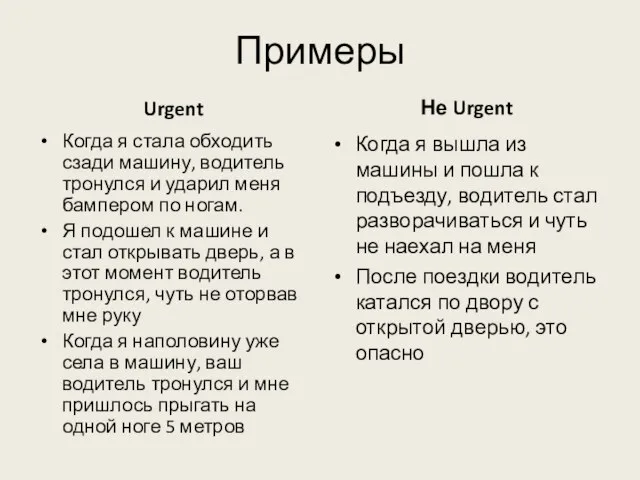 Примеры

Urgent

• Когда я стала обходить сзади машину, водитель тронулся и ударил меня бампером по ногам.
• Я подошел к машине и стал открывать дверь, а в этот момент водитель тронулся, чуть не оторвав мне руку
• Когда я наполовину уже села в машину, ваш водитель тронулся и мне пришлось прыгать на одной ноге 5 метров

Не Urgent

• Когда я вышла из машины и пошла к подъезду, водитель стал разворачиваться и чуть не наехал на меня
• После поездки водитель катался по двору с открытой дверью, это опасно